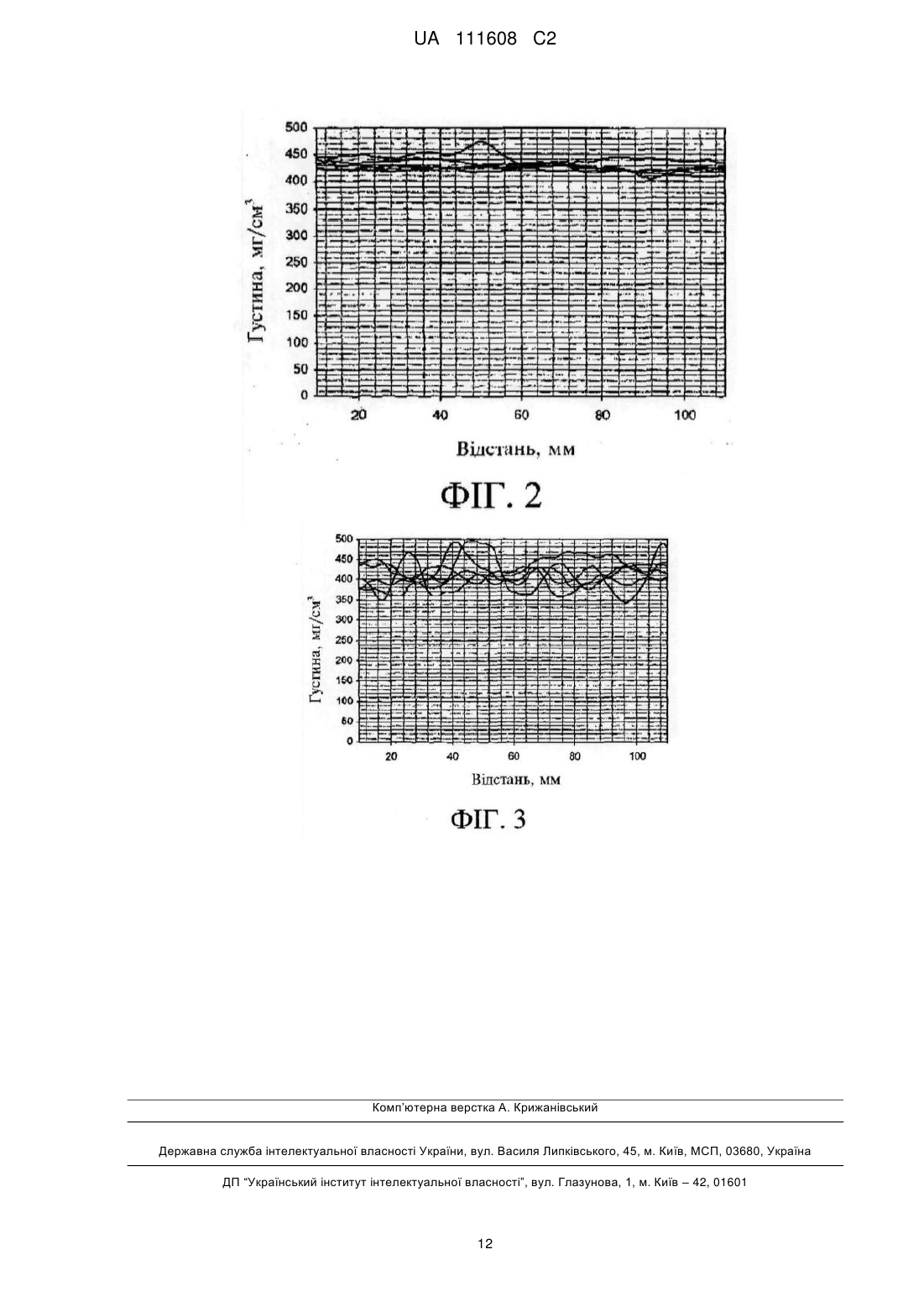 UA 111608 C2

500
450
400
350
300
250
200
150
100
50
0

Густина, мг/см$^3$

20
40
60
80
100

Відстань, мм

ФІГ. 2

500
450
400
350
300
250
200
150
100
50
0

Густина, мг/см$^3$

20
40
60
80
100

Відстань, мм

ФІГ. 3

Комп'ютерна верстка А. Крижанівський

Державна служба інтелектуальної власності України, вул. Василя Липківського, 45, м. Київ, МСП, 03680, Україна

ДП "Український інститут інтелектуальної власності", вул. Глазунова, 1, м. Київ – 42, 01601

12